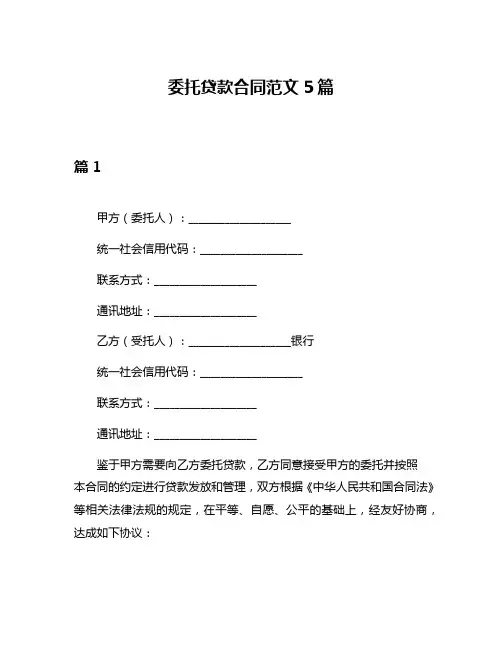 委托贷款合同范文 5 篇

篇 1

甲方（委托人）：__________________

统一社会信用代码：__________________

联系方式：__________________

通讯地址：__________________

乙方（受托人）：__________________银行

统一社会信用代码：__________________

联系方式：__________________

通讯地址：__________________

鉴于甲方需要向乙方委托贷款，乙方同意接受甲方的委托并按照本合同的约定进行贷款发放和管理，双方根据《中华人民共和国合同法》等相关法律法规的规定，在平等、自愿、公平的基础上，经友好协商，达成如下协议：